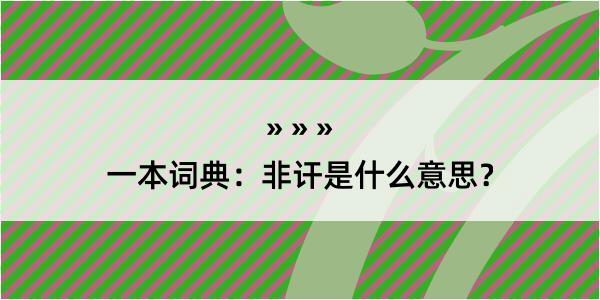 » » »

一本词典：非讦是什么意思？